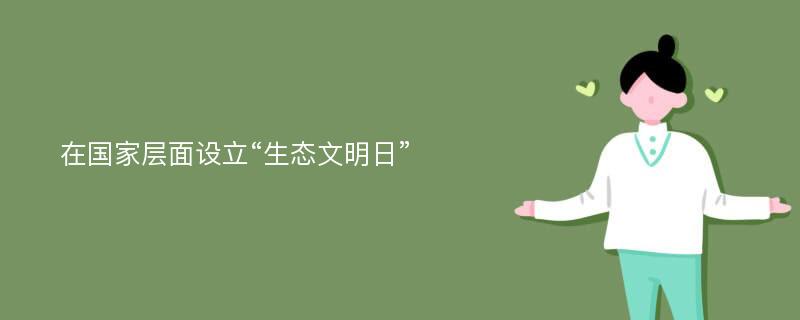 在国家层面设立“生态文明日”